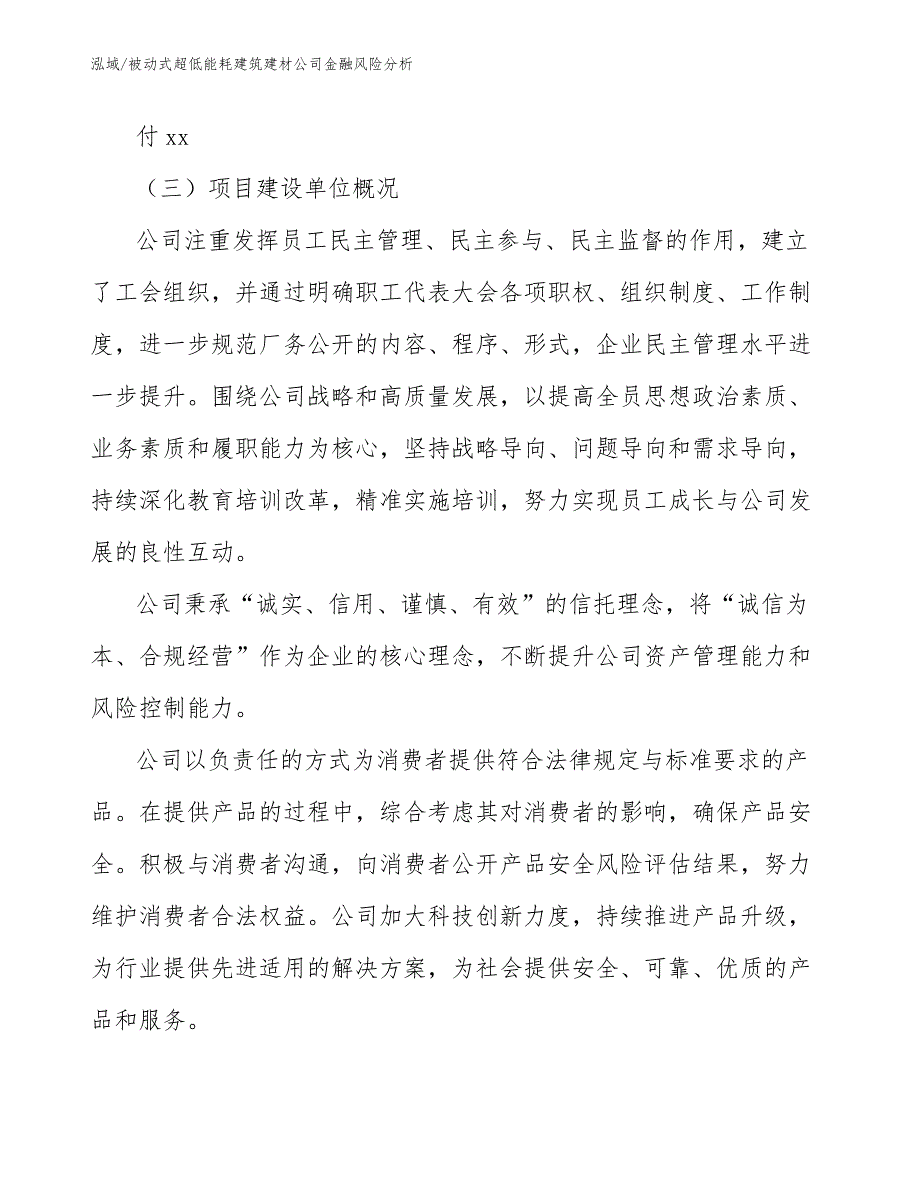 泓域/被动式超低能耗建筑建材公司金融风险分析

付 xx

（三）项目建设单位概况

公司注重发挥员工民主管理、民主参与、民主监督的作用，建立了工会组织，并通过明确职工代表大会各项职权、组织制度、工作制度，进一步规范厂务公开的内容、程序、形式，企业民主管理水平进一步提升。围绕公司战略和高质量发展，以提高全员思想政治素质、业务素质和履职能力为核心，坚持战略导向、问题导向和需求导向，持续深化教育培训改革，精准实施培训，努力实现员工成长与公司发展的良性互动。

公司秉承“诚实、信用、谨慎、有效”的信托理念，将“诚信为本、合规经营”作为企业的核心理念，不断提升公司资产管理能力和风险控制能力。

公司以负责任的方式为消费者提供符合法律规定与标准要求的产品。在提供产品的过程中，综合考虑其对消费者的影响，确保产品安全。积极与消费者沟通，向消费者公开产品安全风险评估结果，努力维护消费者合法权益。公司加大科技创新力度，持续推进产品升级，为行业提供先进适用的解决方案，为社会提供安全、可靠、优质的产品和服务。